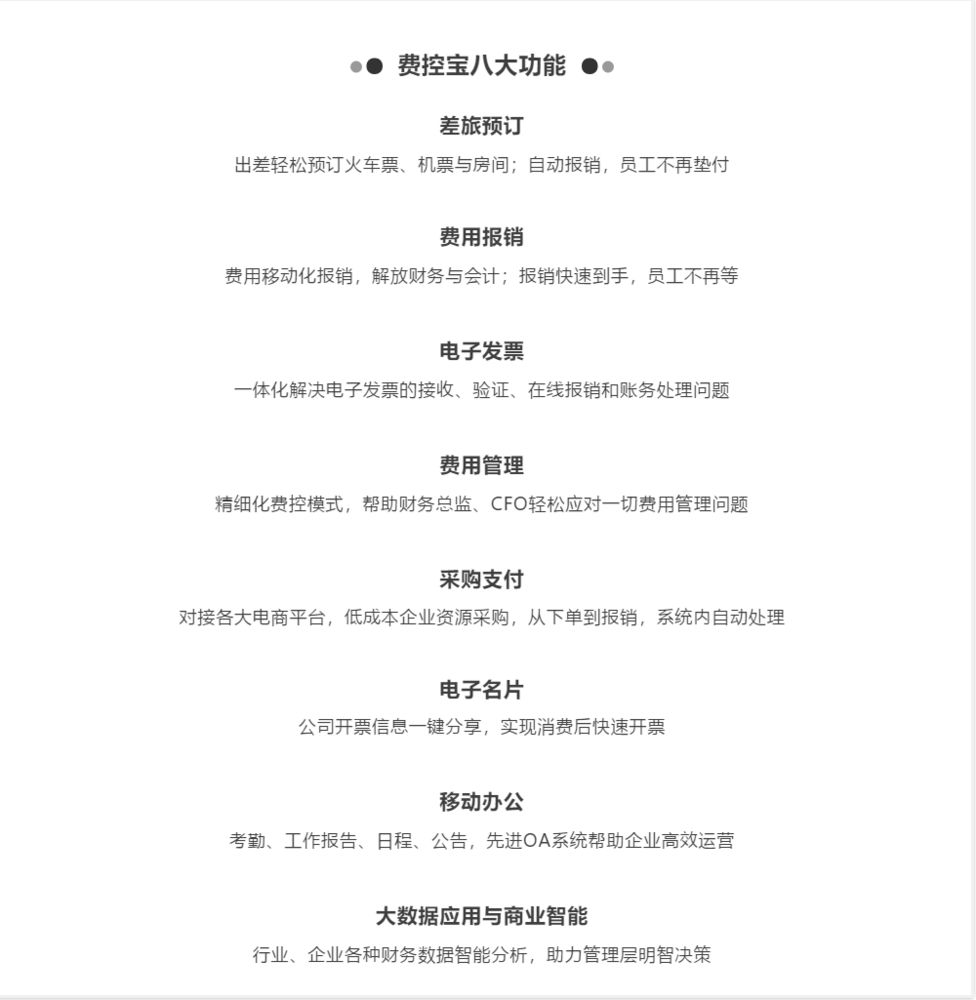 费控宝八大功能

差旅预订
出差轻松预订火车票、机票与房间；自动报销，员工不再垫付

费用报销
费用移动化报销，解放财务与会计；报销快速到手，员工不再等

电子发票
一体化解决电子发票的接收、验证、在线报销和账务处理问题

费用管理
精细化费控模式，帮助财务总监、CFO轻松应对一切费用管理问题

采购支付
对接各大电商平台，低成本企业资源采购，从下单到报销，系统内自动处理

电子名片
公司开票信息一键分享，实现消费后快速开票

移动办公
考勤、工作报告、日程、公告，先进OA系统帮助企业高效运营

大数据应用与商业智能
行业、企业各种财务数据智能分析，助力管理层明智决策